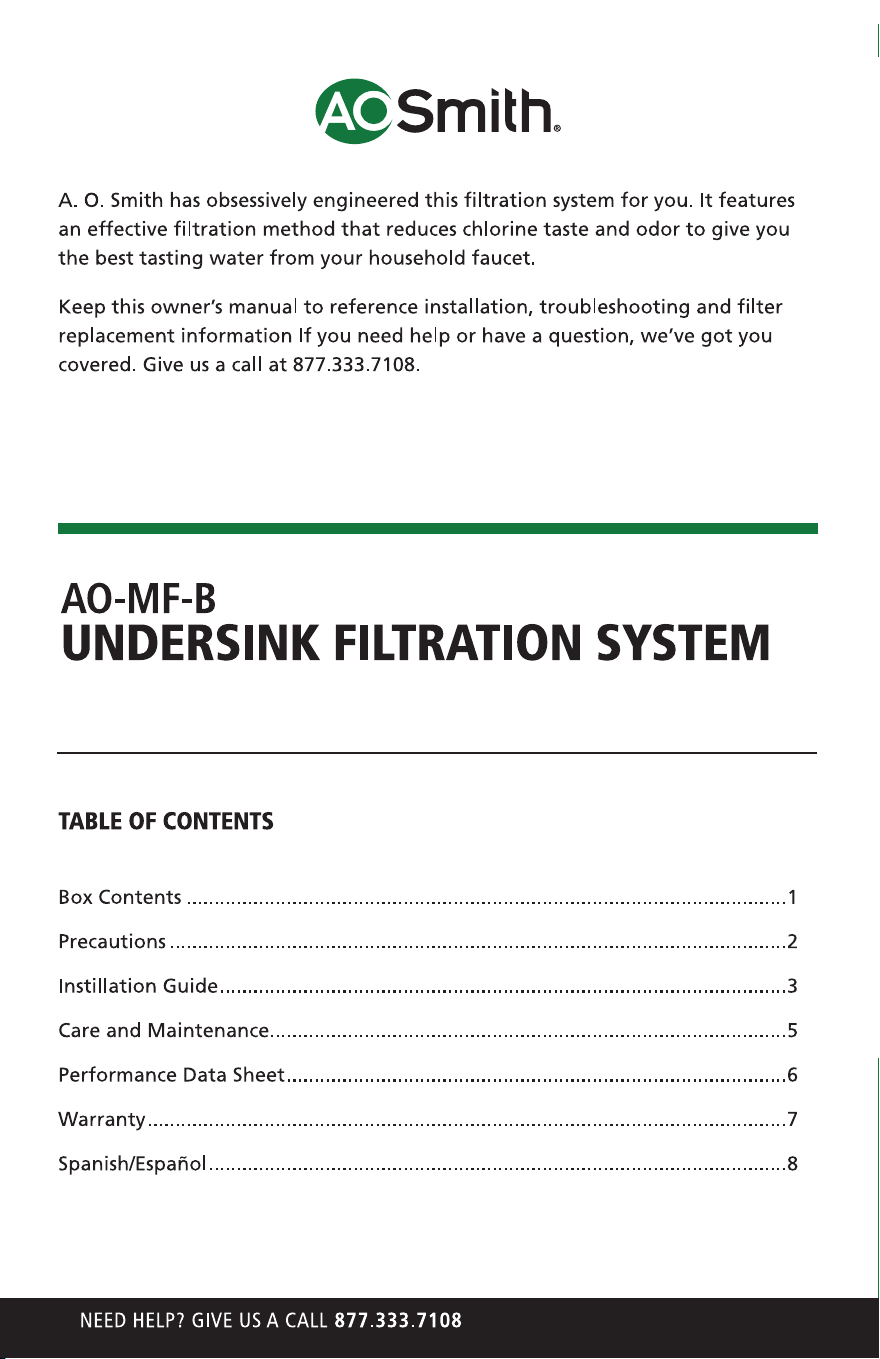 AO Smith®

A. O. Smith has obsessively engineered this filtration system for you. It features an effective filtration method that reduces chlorine taste and odor to give you the best tasting water from your household faucet.

Keep this owner's manual to reference installation, troubleshooting and filter replacement information If you need help or have a question, we've got you covered. Give us a call at 877.333.7108.

AO-MF-B
UNDERSINK FILTRATION SYSTEM

TABLE OF CONTENTS

Box Contents 1
Precautions 2
Instillation Guide 3
Care and Maintenance 5
Performance Data Sheet 6
Warranty 7
Spanish/Español 8

NEED HELP? GIVE US A CALL 877.333.7108